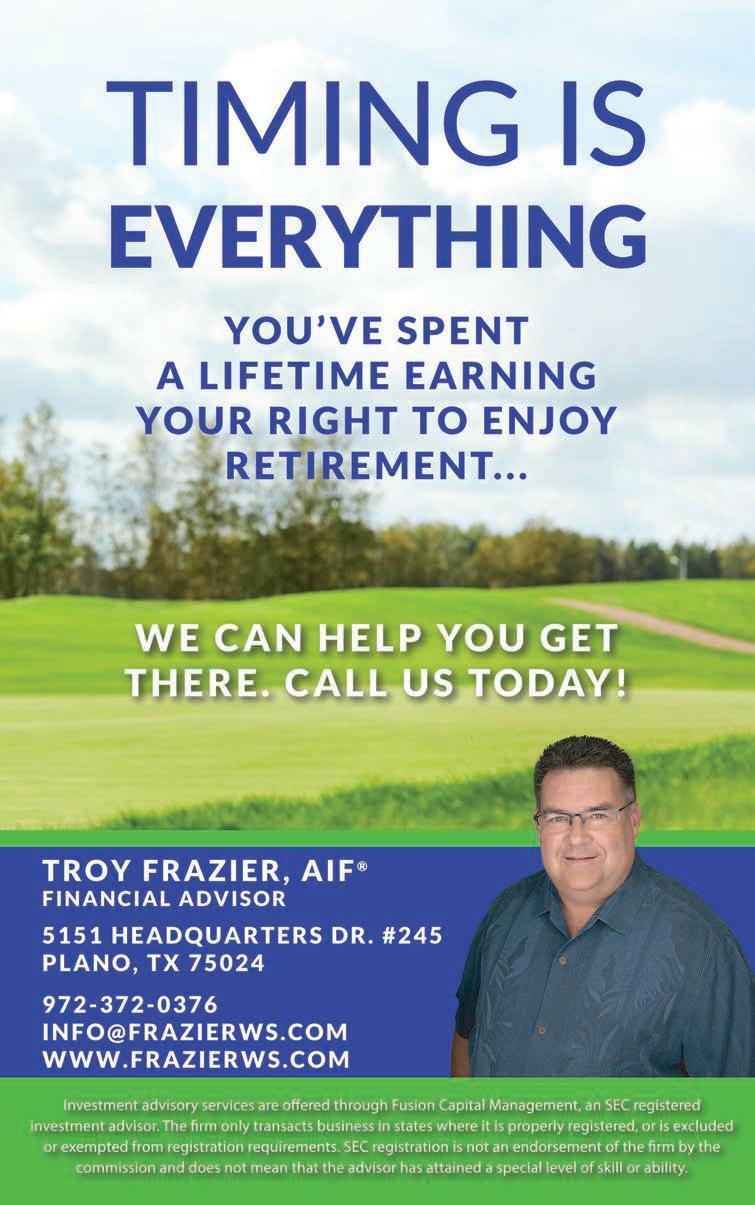 TIMING IS EVERYTHING

YOU'VE SPENT A LIFETIME EARNING YOUR RIGHT TO ENJOY RETIREMENT...

WE CAN HELP YOU GET THERE. CALL US TODAY!

TROY FRAZIER, AIF®
FINANCIAL ADVISOR

5151 HEADQUARTERS DR. #245
PLANO, TX 75024

972-372-0376
INFO@FRAZIERWS.COM
WWW.FRAZIERWS.COM

Investment advisory services are offered through Fusion Capital Management, an SEC registered investment advisor. The firm only transacts business in states where it is properly registered, or is excluded or exempted from registration requirements. SEC registration is not an endorsement of the firm by the commission and does not mean that the advisor has attained a special level of skill or ability.